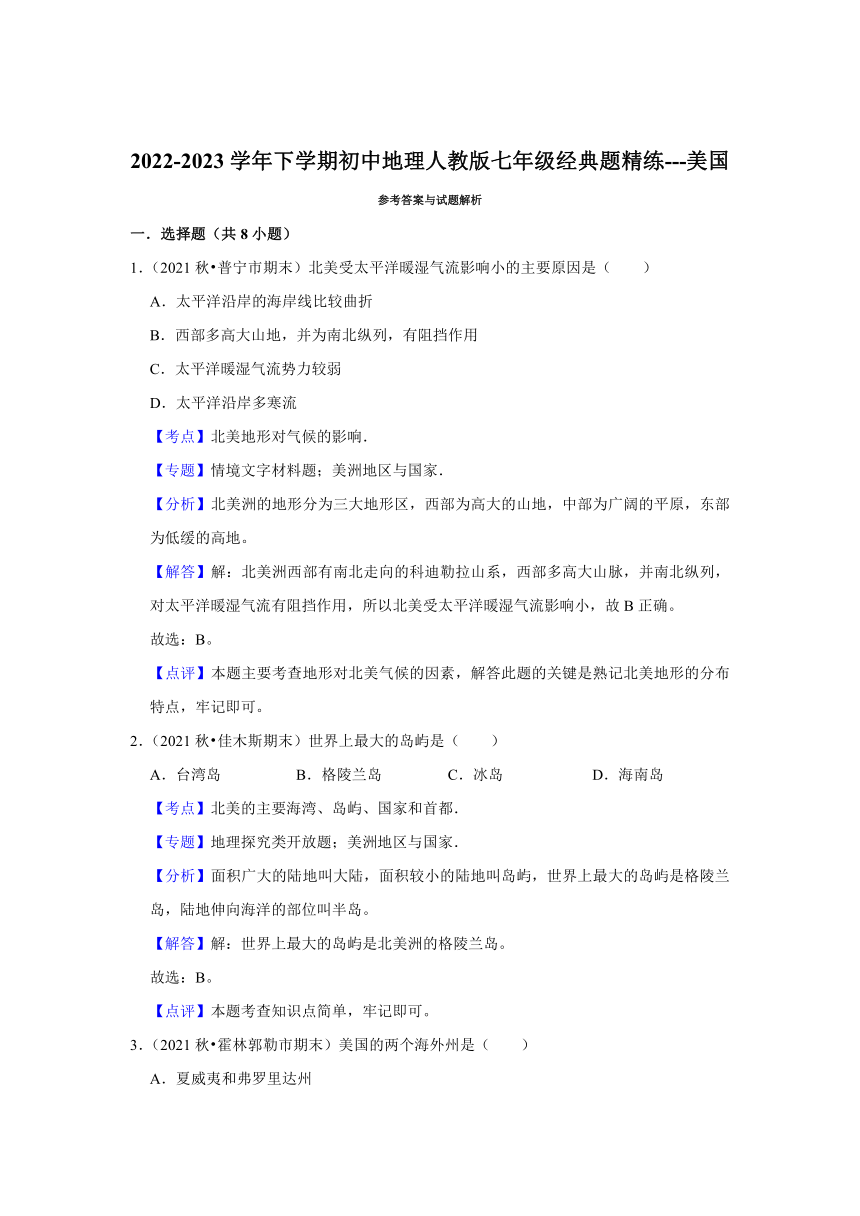 2022-2023 学年下学期初中地理人教版七年级经典题精练---美国

参考答案与试题解析

一．选择题（共 8 小题）

1．（2021 秋•普宁市期末）北美受太平洋暖湿气流影响小的主要原因是（　　）

A．太平洋沿岸的海岸线比较曲折

B．西部多高大山地，并为南北纵列，有阻挡作用

C．太平洋暖湿气流势力较弱

D．太平洋沿岸多寒流

【考点】北美地形对气候的影响．

【专题】情境文字材料题；美洲地区与国家．

【分析】北美洲的地形分为三大地形区，西部为高大的山地，中部为广阔的平原，东部为低缓的高地。

【解答】解：北美洲西部有南北走向的科迪勒拉山系，西部多高大山脉，并南北纵列，对太平洋暖湿气流有阻挡作用，所以北美受太平洋暖湿气流影响小，故 B 正确。

故选：B。

【点评】本题主要考查地形对北美气候的因素，解答此题的关键是熟记北美地形的分布特点，牢记即可。

2．（2021 秋•佳木斯期末）世界上最大的岛屿是（　　）

A．台湾岛　　B．格陵兰岛　　C．冰岛　　D．海南岛

【考点】北美的主要海湾、岛屿、国家和首都．

【专题】地理探究类开放题；美洲地区与国家．

【分析】面积广大的陆地叫大陆，面积较小的陆地叫岛屿，世界上最大的岛屿是格陵兰岛，陆地伸向海洋的部位叫半岛。

【解答】解：世界上最大的岛屿是北美洲的格陵兰岛。

故选：B。

【点评】本题考查知识点简单，牢记即可。

3．（2021 秋•霍林郭勒市期末）美国的两个海外州是（　　）

A．夏威夷和弗罗里达州